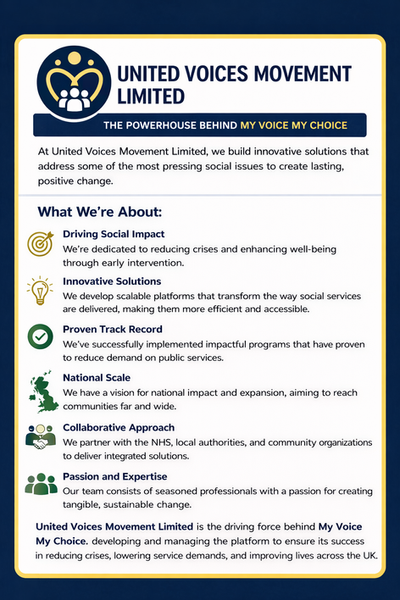 UNITED VOICES MOVEMENT LIMITED

THE POWERHOUSE BEHIND MY VOICE MY CHOICE

At United Voices Movement Limited, we build innovative solutions that address some of the most pressing social issues to create lasting, positive change.

What We're About:

Driving Social Impact
We're dedicated to reducing crises and enhancing well-being through early intervention.

Innovative Solutions
We develop scalable platforms that transform the way social services are delivered, making them more efficient and accessible.

Proven Track Record
We've successfully implemented impactful programs that have proven to reduce demand on public services.

National Scale
We have a vision for national impact and expansion, aiming to reach communities far and wide.

Collaborative Approach
We partner with the NHS, local authorities, and community organizations to deliver integrated solutions.

Passion and Expertise
Our team consists of seasoned professionals with a passion for creating tangible, sustainable change.

United Voices Movement Limited is the driving force behind My Voice My Choice. developing and managing the platform to ensure its success in reducing crises, lowering service demands, and improving lives across the UK.